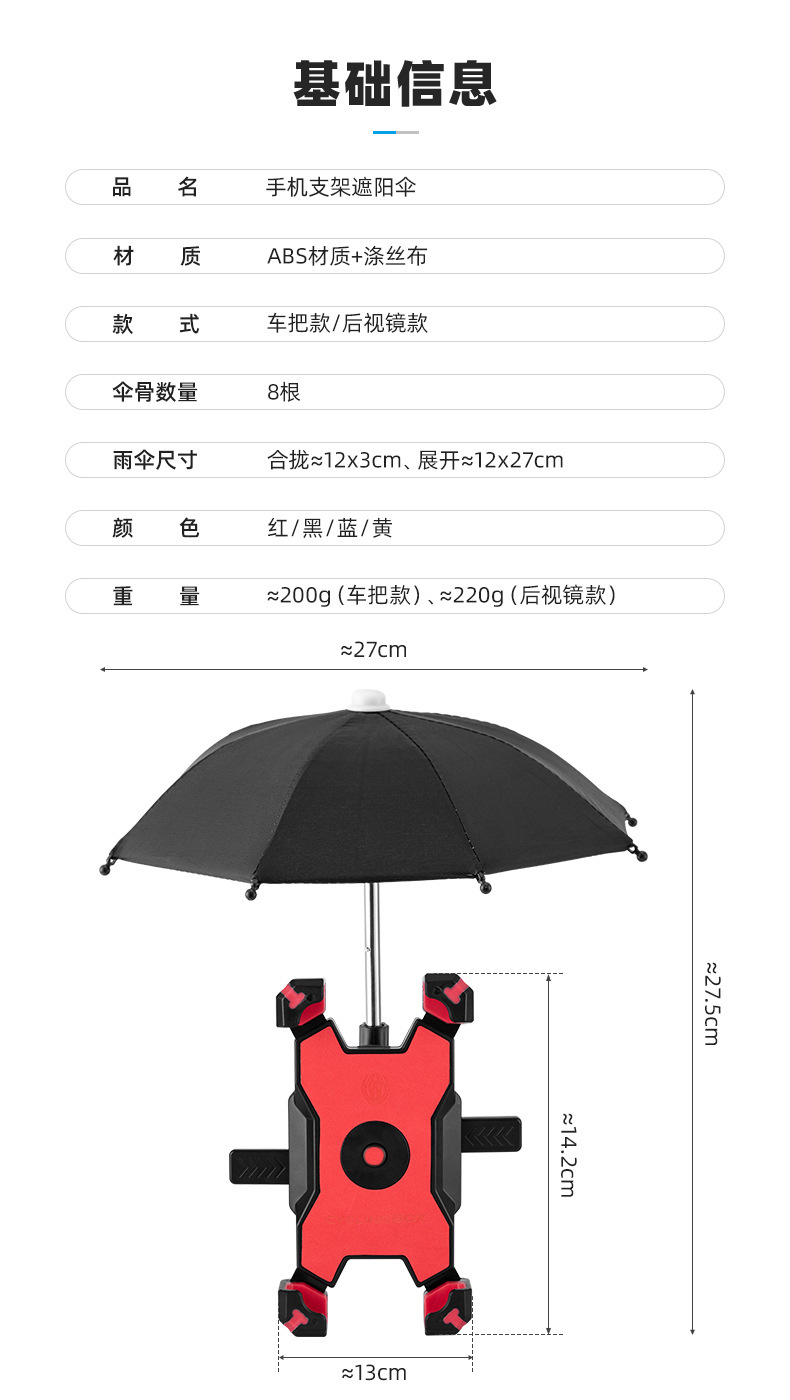 基础信息

品 名 手机支架遮阳伞

材 质 ABS材质+涤丝布

款 式 车把款/后视镜款

伞骨数量 8根

雨伞尺寸 合拢≈12x3cm、展开≈12x27cm

颜 色 红/黑/蓝/黄

重 量 ≈200g(车把款)、≈220g(后视镜款)

≈27cm

≈27.5cm

≈14.2cm

≈13cm